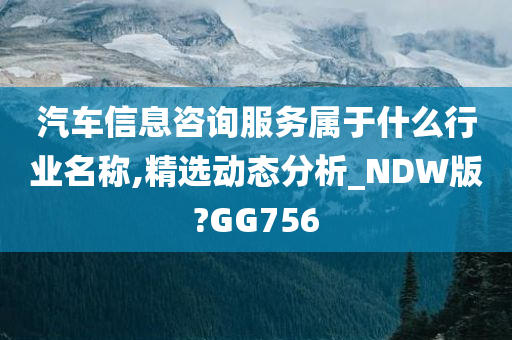 汽车信息咨询服务属于什么行业名称,精选动态分析_NDW版?GG756